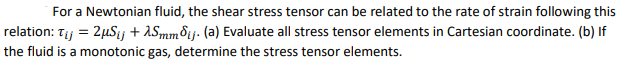 For a Newtonian fluid, the shear stress tensor can be related to the rate of strain following this relation: $\tau_{ij} = 2\mu S_{ij} + \lambda S_{mm}\delta_{ij}$. (a) Evaluate all stress tensor elements in Cartesian coordinate. (b) If the fluid is a monotonic gas, determine the stress tensor elements.